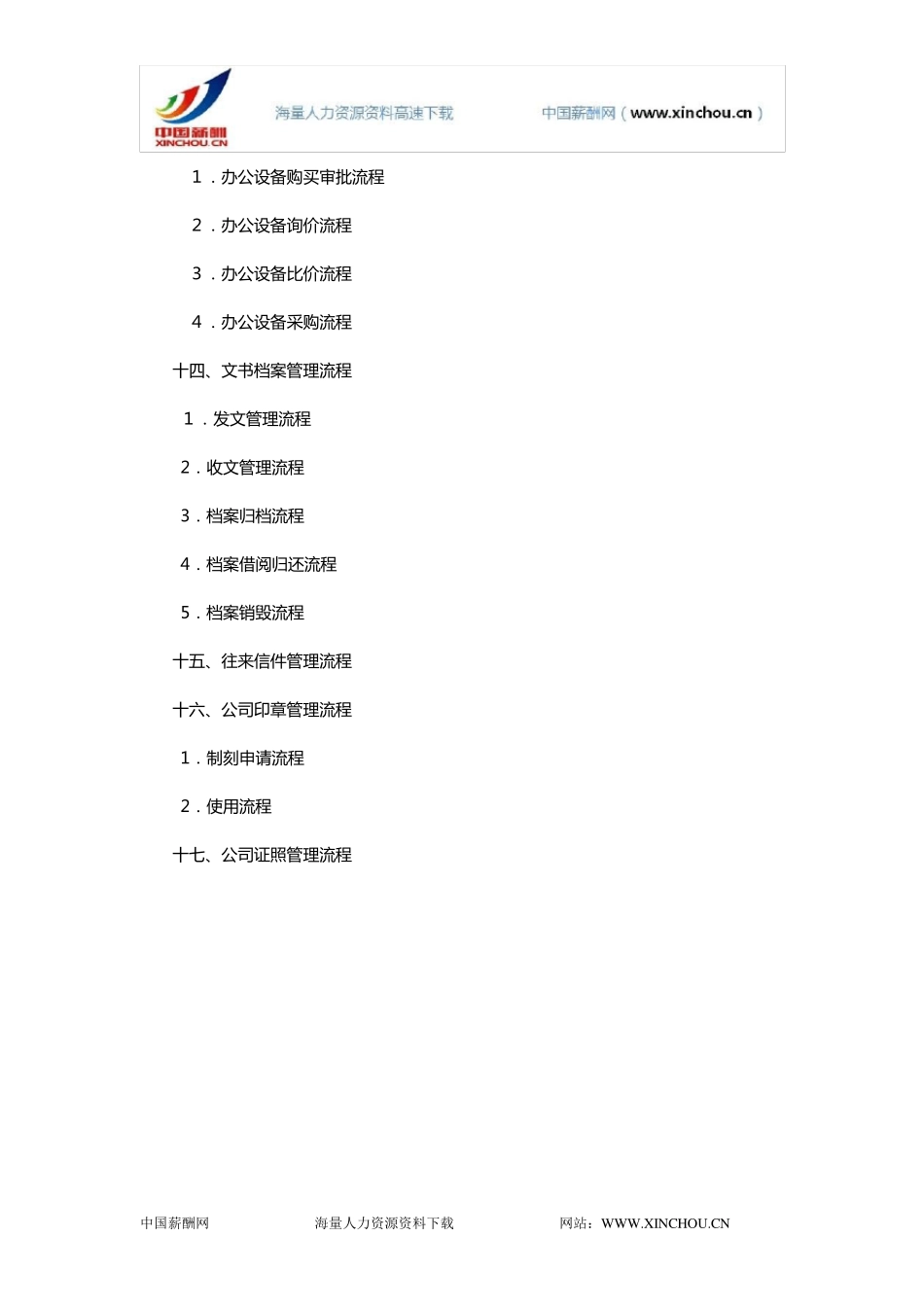 中国薪酬
XINCHOU.CN
海量人力资源资料高速下载
中国薪酬网（www.xinchou.cn）

1．办公设备购买审批流程

2．办公设备询价流程

3．办公设备比价流程

4．办公设备采购流程

十四、文书档案管理流程

1．发文管理流程

2．收文管理流程

3．档案归档流程

4．档案借阅归还流程

5．档案销毁流程

十五、往来信件管理流程

十六、公司印章管理流程

1．制刻申请流程

2．使用流程

十七、公司证照管理流程

中国薪酬网　海量人力资源资料下载　网站：WWW.XINCHOU.CN